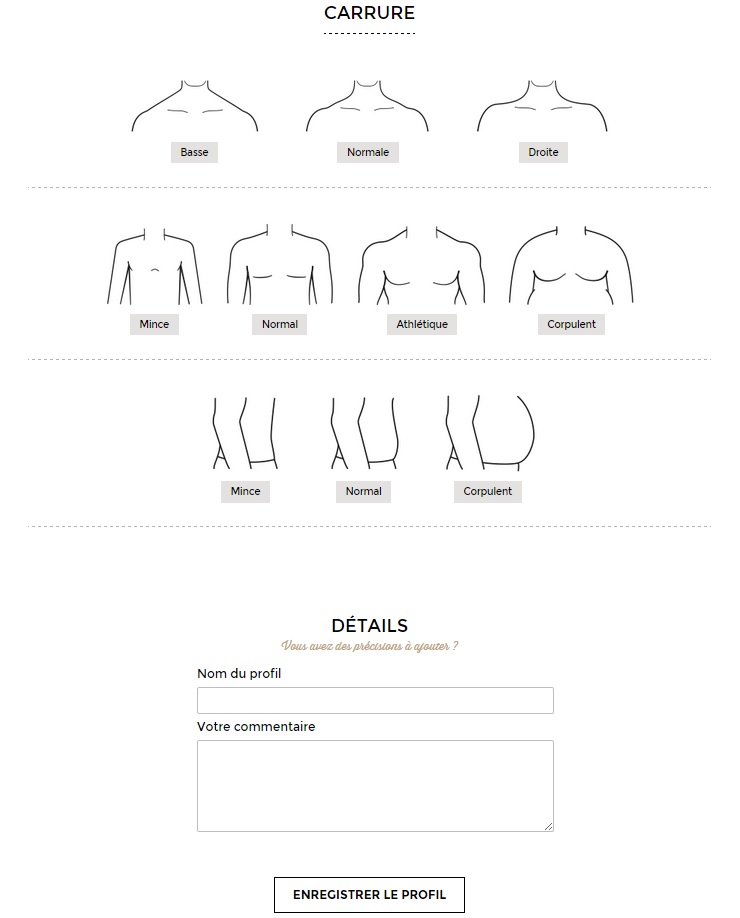 CARRURE

Basse
Normale
Droite

Mince
Normal
Athlétique
Corpulent

Mince
Normal
Corpulent

DÉTAILS

Vous avez des précisions à ajouter ?

Nom du profil

Votre commentaire

ENREGISTRER LE PROFIL